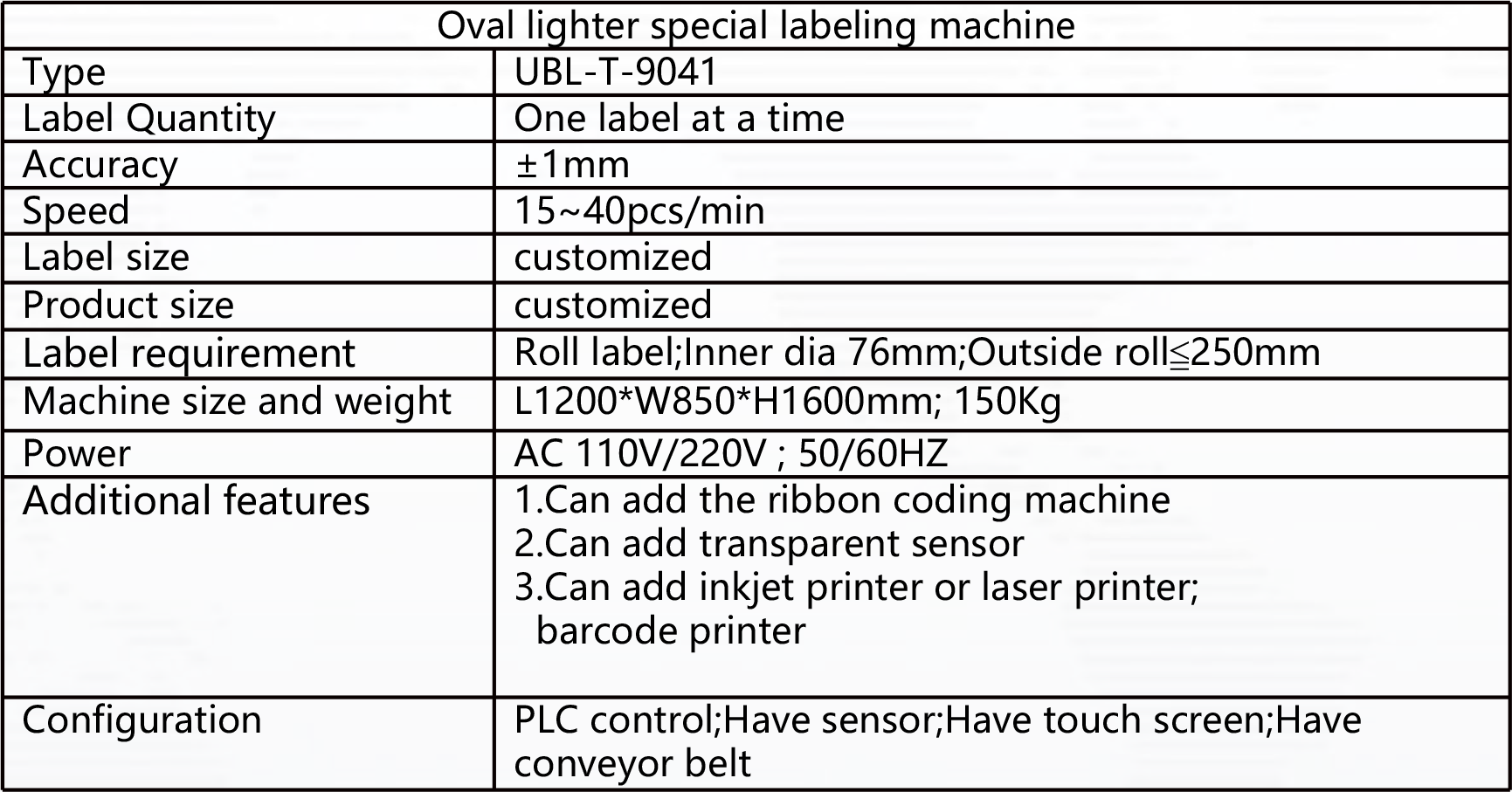 | Oval lighter special labeling machine | |
|---|---|
| Type | UBL-T-9041 |
| Label Quantity | One label at a time |
| Accuracy | ±1mm |
| Speed | 15~40pcs/min |
| Label size | customized |
| Product size | customized |
| Label requirement | Roll label;Inner dia 76mm;Outside roll≦250mm |
| Machine size and weight | L1200*W850*H1600mm; 150Kg |
| Power | AC 110V/220V ; 50/60HZ |
| Additional features | 1.Can add the ribbon coding machine 2.Can add transparent sensor 3.Can add inkjet printer or laser printer; barcode printer |
| Configuration | PLC control;Have sensor;Have touch screen;Have conveyor belt |